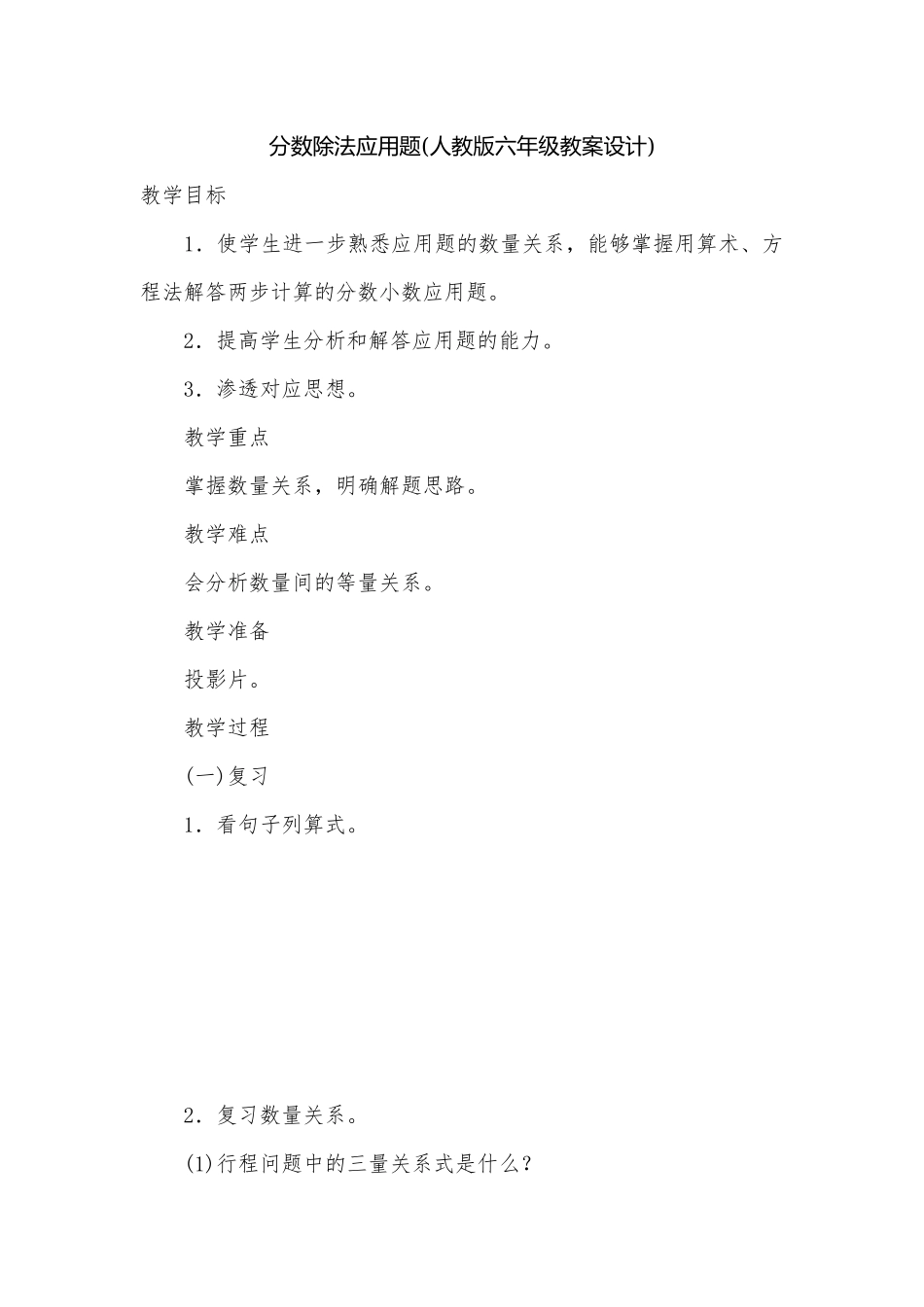 分数除法应用题(人教版六年级教案设计)

教学目标

1．使学生进一步熟悉应用题的数量关系，能够掌握用算术、方程法解答两步计算的分数小数应用题。

2．提高学生分析和解答应用题的能力。

3．渗透对应思想。

教学重点

掌握数量关系，明确解题思路。

教学难点

会分析数量间的等量关系。

教学准备

投影片。

教学过程

(一)复习

1．看句子列算式。

2．复习数量关系。

(1)行程问题中的三量关系式是什么？